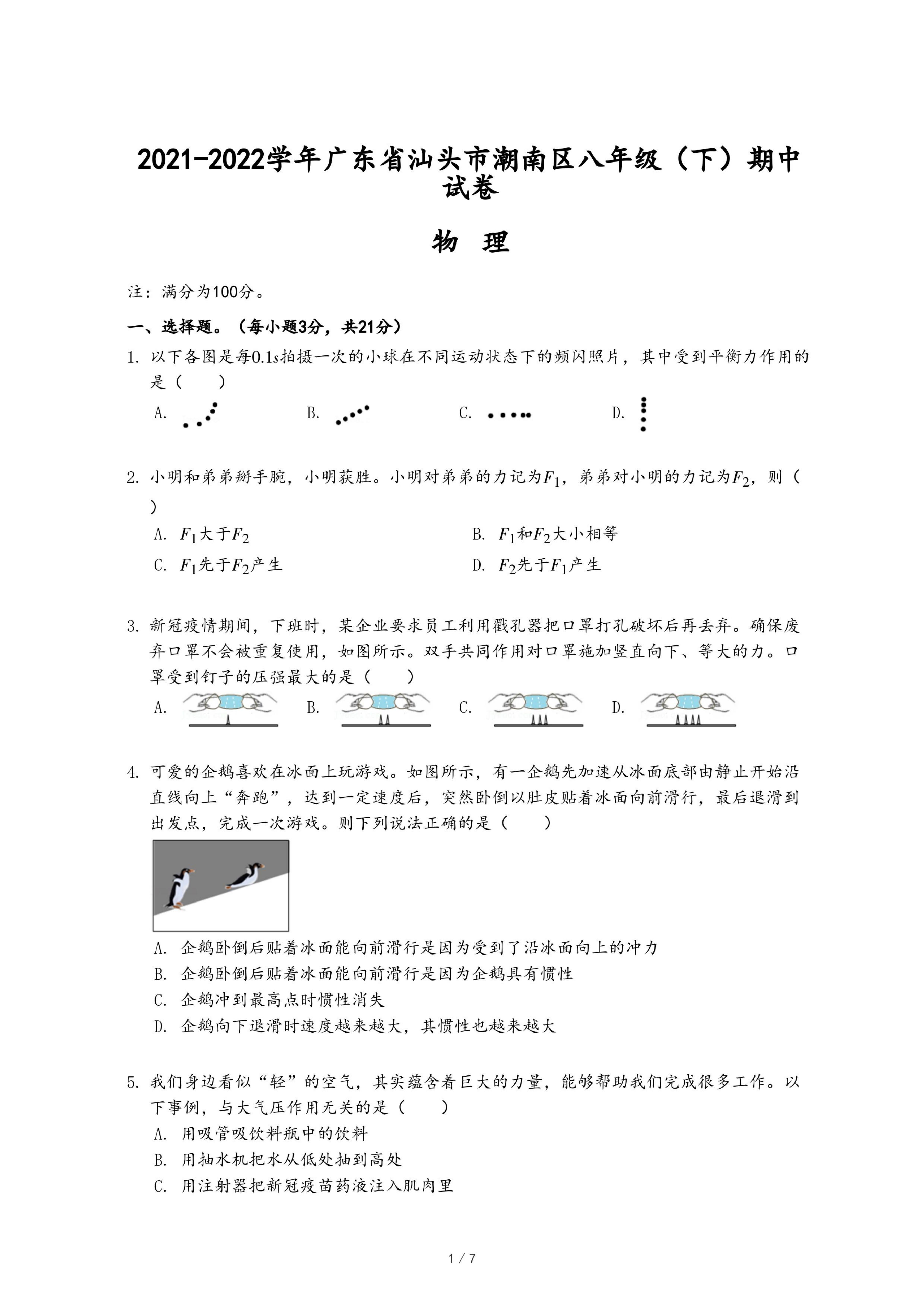 2021-2022学年广东省汕头市潮南区八年级（下）期中试卷

物 理

注：满分为100分。

一、选择题。（每小题3分，共21分）

1. 以下各图是每$0.1s$拍摄一次的小球在不同运动状态下的频闪照片，其中受到平衡力作用的是（　　）

A.　　B.　　C.　　D.

2. 小明和弟弟掰手腕，小明获胜。小明对弟弟的力记为$F_1$，弟弟对小明的力记为$F_2$，则（　　）

A. $F_1$大于$F_2$　　B. $F_1$和$F_2$大小相等

C. $F_1$先于$F_2$产生　　D. $F_2$先于$F_1$产生

3. 新冠疫情期间，下班时，某企业要求员工利用戳孔器把口罩打孔破坏后再丢弃。确保废弃口罩不会被重复使用，如图所示。双手共同作用对口罩施加竖直向下、等大的力。口罩受到钉子的压强最大的是（　　）

A.　　B.　　C.　　D.

4. 可爱的企鹅喜欢在冰面上玩游戏。如图所示，有一企鹅先加速从冰面底部由静止开始沿直线向上“奔跑”，达到一定速度后，突然卧倒以肚皮贴着冰面向前滑行，最后退滑到出发点，完成一次游戏。则下列说法正确的是（　　）

A. 企鹅卧倒后贴着冰面能向前滑行是因为受到了沿冰面向上的冲力

B. 企鹅卧倒后贴着冰面能向前滑行是因为企鹅具有惯性

C. 企鹅冲到最高点时惯性消失

D. 企鹅向下退滑时速度越来越大，其惯性也越来越大

5. 我们身边看似“轻”的空气，其实蕴含着巨大的力量，能够帮助我们完成很多工作。以下事例，与大气压作用无关的是（　　）

A. 用吸管吸饮料瓶中的饮料

B. 用抽水机把水从低处抽到高处

C. 用注射器把新冠疫苗药液注入肌肉里

1 / 7